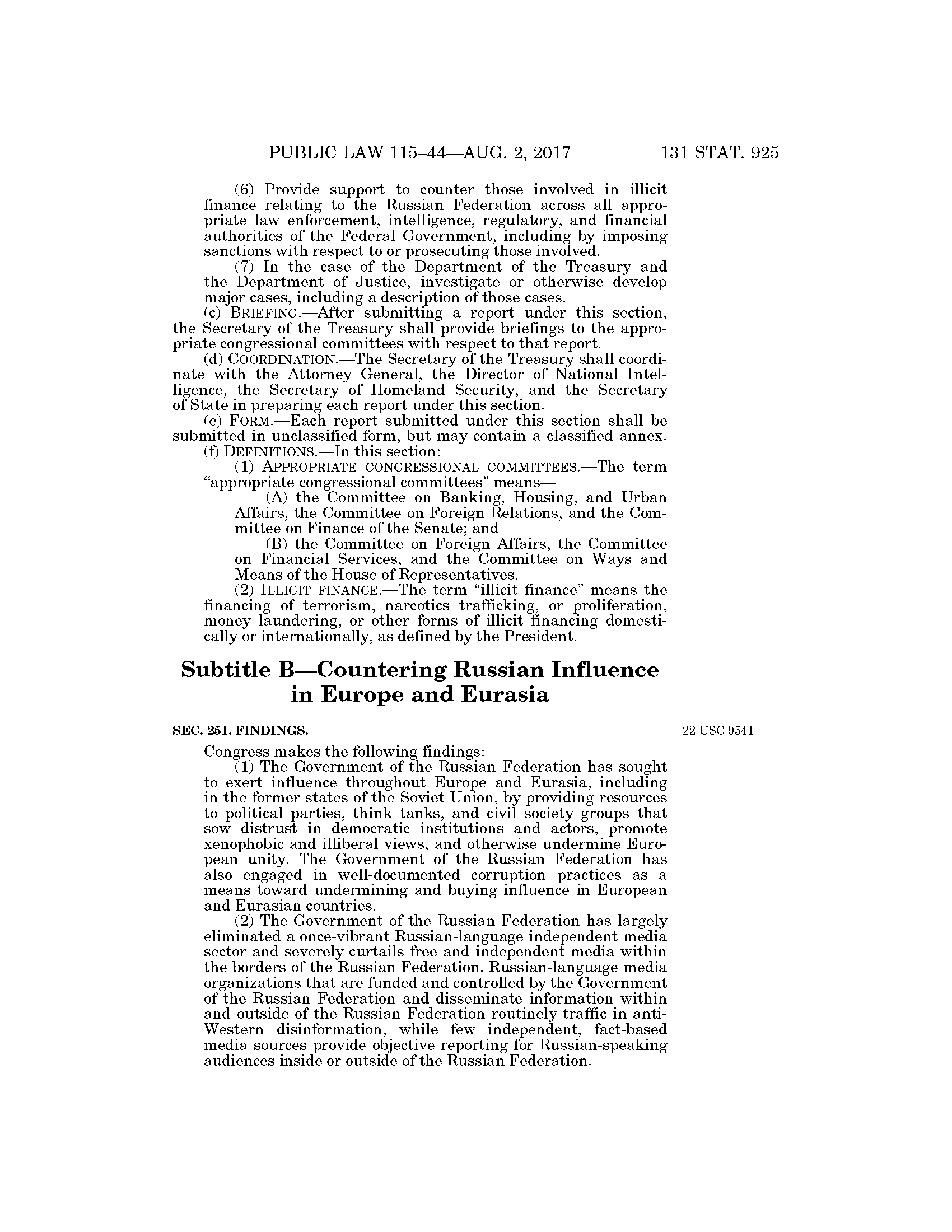 PUBLIC LAW 115–44—AUG. 2, 2017 131 STAT. 925

(6) Provide support to counter those involved in illicit finance relating to the Russian Federation across all appropriate law enforcement, intelligence, regulatory, and financial authorities of the Federal Government, including by imposing sanctions with respect to or prosecuting those involved.

(7) In the case of the Department of the Treasury and the Department of Justice, investigate or otherwise develop major cases, including a description of those cases.

(c) BRIEFING.—After submitting a report under this section, the Secretary of the Treasury shall provide briefings to the appropriate congressional committees with respect to that report.

(d) COORDINATION.—The Secretary of the Treasury shall coordinate with the Attorney General, the Director of National Intelligence, the Secretary of Homeland Security, and the Secretary of State in preparing each report under this section.

(e) FORM.—Each report submitted under this section shall be submitted in unclassified form, but may contain a classified annex.

(f) DEFINITIONS.—In this section:

(1) APPROPRIATE CONGRESSIONAL COMMITTEES.—The term "appropriate congressional committees" means—

(A) the Committee on Banking, Housing, and Urban Affairs, the Committee on Foreign Relations, and the Committee on Finance of the Senate; and

(B) the Committee on Foreign Affairs, the Committee on Financial Services, and the Committee on Ways and Means of the House of Representatives.

(2) ILLICIT FINANCE.—The term "illicit finance" means the financing of terrorism, narcotics trafficking, or proliferation, money laundering, or other forms of illicit financing domestically or internationally, as defined by the President.

Subtitle B—Countering Russian Influence in Europe and Eurasia

SEC. 251. FINDINGS.

22 USC 9541.

Congress makes the following findings:

(1) The Government of the Russian Federation has sought to exert influence throughout Europe and Eurasia, including in the former states of the Soviet Union, by providing resources to political parties, think tanks, and civil society groups that sow distrust in democratic institutions and actors, promote xenophobic and illiberal views, and otherwise undermine European unity. The Government of the Russian Federation has also engaged in well-documented corruption practices as a means toward undermining and buying influence in European and Eurasian countries.

(2) The Government of the Russian Federation has largely eliminated a once-vibrant Russian-language independent media sector and severely curtails free and independent media within the borders of the Russian Federation. Russian-language media organizations that are funded and controlled by the Government of the Russian Federation and disseminate information within and outside of the Russian Federation routinely traffic in anti-Western disinformation, while few independent, fact-based media sources provide objective reporting for Russian-speaking audiences inside or outside of the Russian Federation.